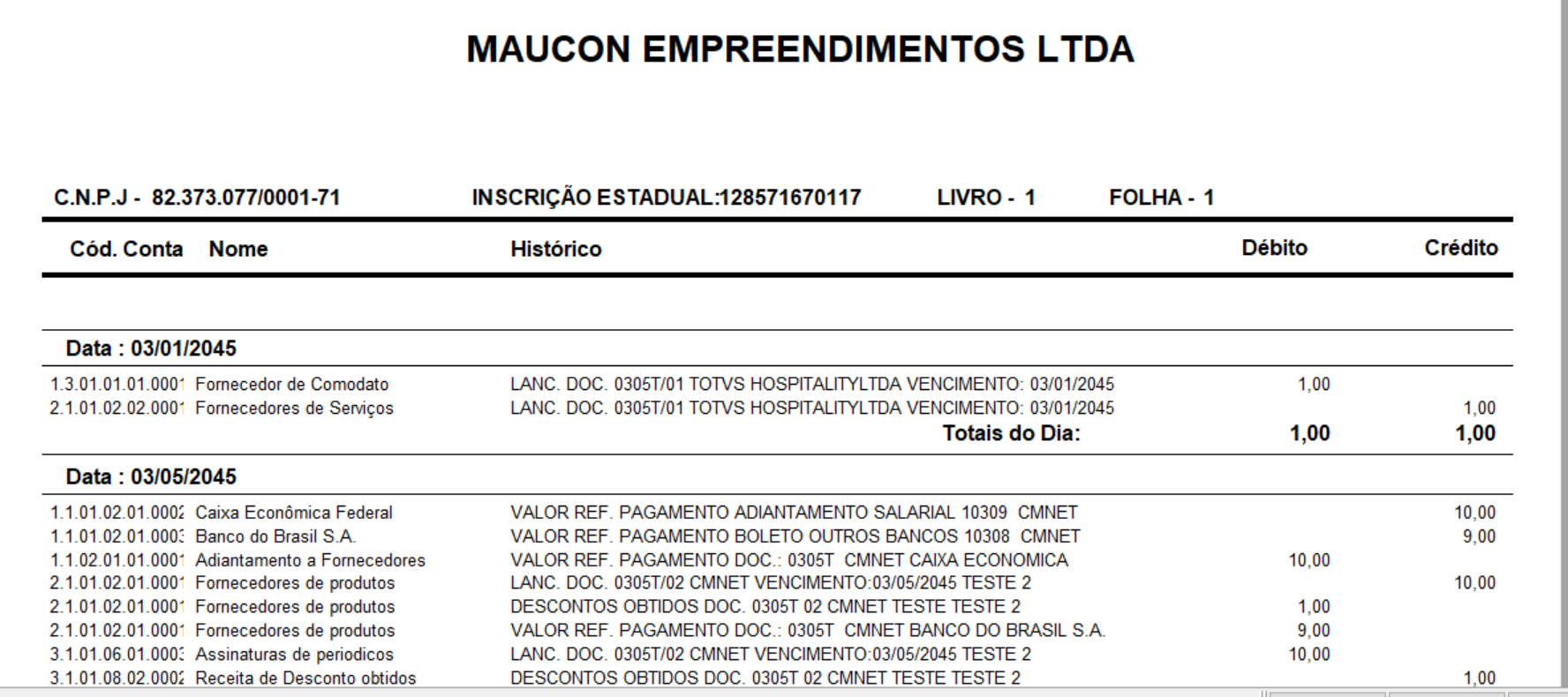 MAUCON EMPREENDIMENTOS LTDA

C.N.P.J - 82.373.077/0001-71 INSCRIÇÃO ESTADUAL:128571670117 LIVRO - 1 FOLHA - 1

| Cód. Conta | Nome | Histórico | Débito | Crédito |
|---|---|---|---|---|
| Data : 03/01/2045 | | | | |
| 1.3.01.01.01.0001 | Fornecedor de Comodato | LANC. DOC. 0305T/01 TOTVS HOSPITALITYLTDA VENCIMENTO: 03/01/2045 | 1,00 | |
| 2.1.01.02.02.0001 | Fornecedores de Serviços | LANC. DOC. 0305T/01 TOTVS HOSPITALITYLTDA VENCIMENTO: 03/01/2045 | | 1,00 |
| | | Totais do Dia: | 1,00 | 1,00 |
| Data : 03/05/2045 | | | | |
| 1.1.01.02.01.0002 | Caixa Econômica Federal | VALOR REF. PAGAMENTO ADIANTAMENTO SALARIAL 10309 CMNET | | 10,00 |
| 1.1.01.02.01.0003 | Banco do Brasil S.A. | VALOR REF. PAGAMENTO BOLETO OUTROS BANCOS 10308 CMNET | | 9,00 |
| 1.1.02.01.01.0001 | Adiantamento a Fornecedores | VALOR REF. PAGAMENTO DOC.: 0305T CMNET CAIXA ECONOMICA | 10,00 | |
| 2.1.01.02.01.0001 | Fornecedores de produtos | LANC. DOC. 0305T/02 CMNET VENCIMENTO:03/05/2045 TESTE 2 | | 10,00 |
| 2.1.01.02.01.0001 | Fornecedores de produtos | DESCONTOS OBTIDOS DOC. 0305T 02 CMNET TESTE TESTE 2 | 1,00 | |
| 2.1.01.02.01.0001 | Fornecedores de produtos | VALOR REF. PAGAMENTO DOC.: 0305T CMNET BANCO DO BRASIL S.A. | 9,00 | |
| 3.1.01.06.01.0003 | Assinaturas de periodicos | LANC. DOC. 0305T/02 CMNET VENCIMENTO:03/05/2045 TESTE 2 | 10,00 | |
| 3.1.01.08.02.0002 | Receita de Desconto obtidos | DESCONTOS OBTIDOS DOC. 0305T 02 CMNET TESTE TESTE 2 | | 1,00 |